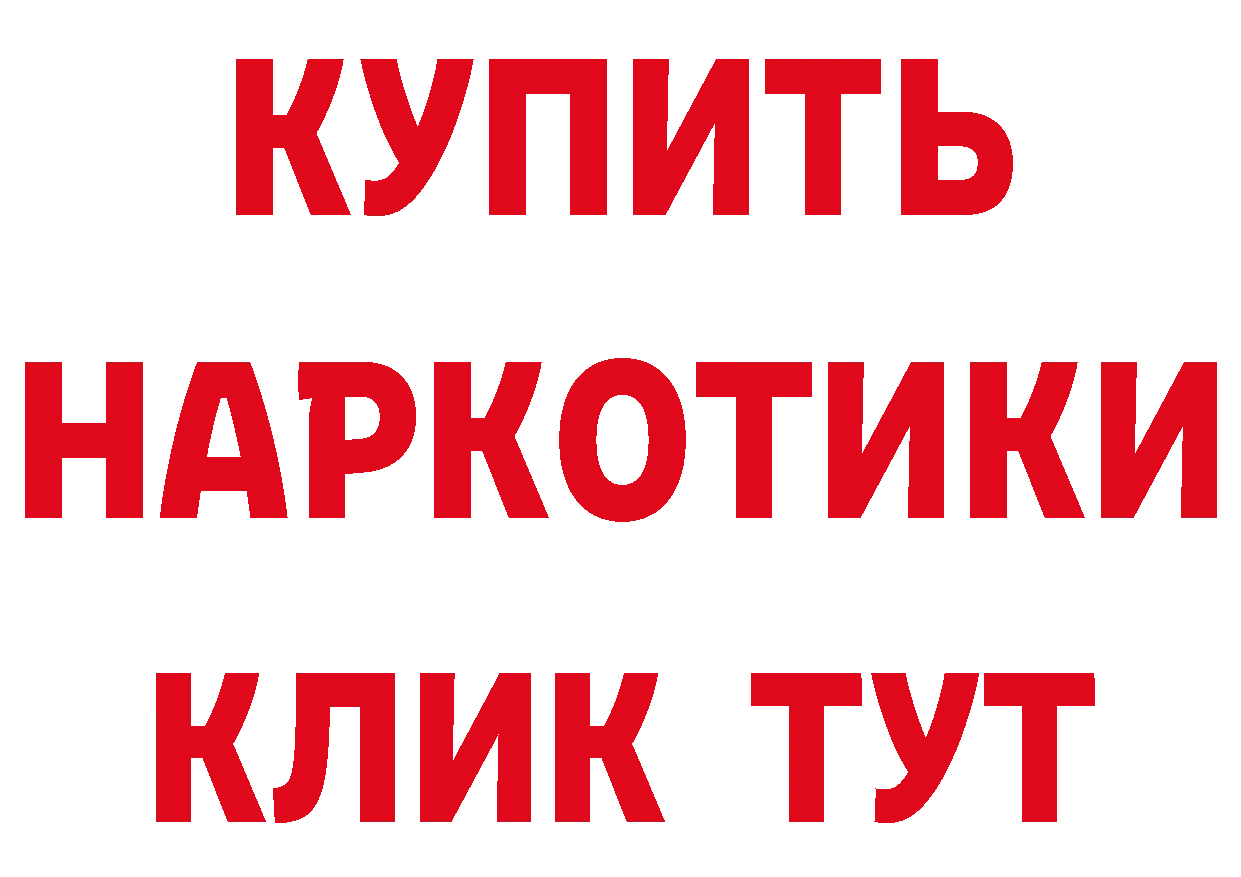 КУПИТЬ
НАРКОТИКИ
КЛИК ТУТ